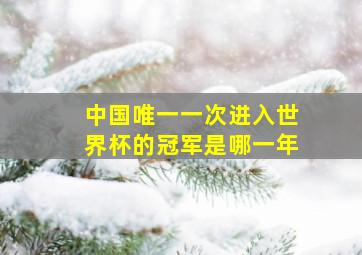 中国唯一一次进入世界杯的冠军是哪一年